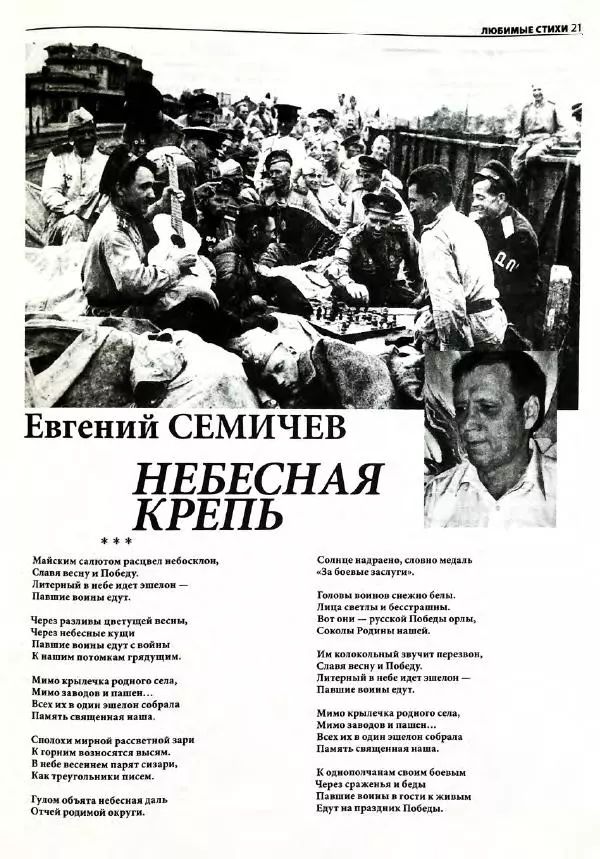 ЛЮБИМЫЕ СТИХИ 21

Евгений СЕМИЧЕВ

НЕБЕСНАЯ КРЕПЬ

* * *

Майским салютом расцвел небосклон,
Славя весну и Победу.
Литерный в небе идет эшелон —
Павшие воины едут.

Через разливы цветущей весны,
Через небесные кущи
Павшие воины едут с войны
К нашим потомкам грядущим.

Мимо крылечка родного села,
Мимо заводов и пашен...
Всех их в один эшелон собрала
Память священная наша.

Сполохи мирной рассветной зари
К горним возносятся высям.
В небе весеннем парят сизари,
Как треугольники писем.

Гулом объята небесная даль
Отчей родимой округи.
Солнце надраено, словно медаль
«За боевые заслуги».

Головы воинов снежно белы.
Лица светлы и бесстрашны.
Вот они — русской Победы орлы,
Соколы Родины нашей.

Им колокольный звучит перезвон,
Славя весну и Победу.
Литерный в небе идет эшелон —
Павшие воины едут.

Мимо крылечка родного села,
Мимо заводов и пашен...
Всех их в один эшелон собрала
Память священная наша.

К однополчанам своим боевым
Через сраженья и беды
Павшие воины в гости к живым
Едут на праздник Победы.